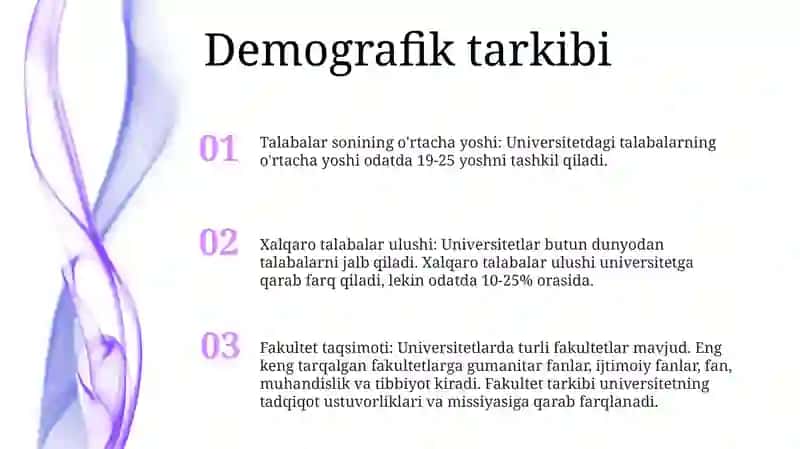 Demografik tarkibi

01 Talabalar sonining o'rtacha yoshi: Universitetdagi talabalarning o'rtacha yoshi odatda 19-25 yoshni tashkil qiladi.

02 Xalqaro talabalar ulushi: Universitetlar butun dunyodan talabalarni jalb qiladi. Xalqaro talabalar ulushi universitetga qarab farq qiladi, lekin odatda 10-25% orasida.

03 Fakultet taqsimoti: Universitetlarda turli fakultetlar mavjud. Eng keng tarqalgan fakultetlarga gumanitar fanlar, ijtimoiy fanlar, fan, muhandislik va tibbiyot kiradi. Fakultet tarkibi universitetning tadqiqot ustuvorliklari va missiyasiga qarab farqlanadi.